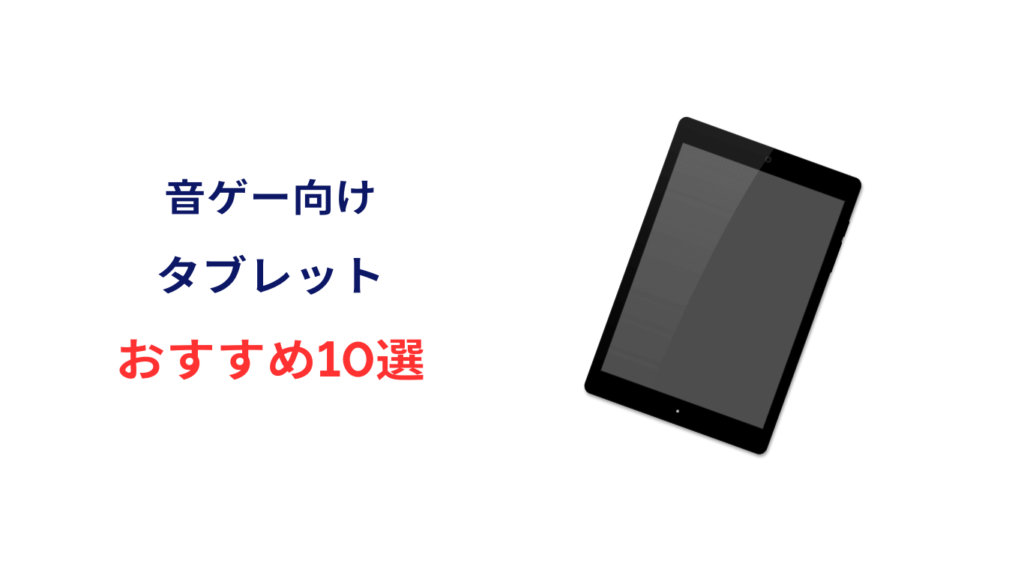 音ゲー向け
タブレット
おすすめ10選